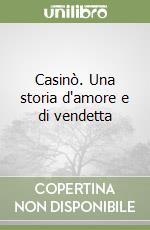 unilibro

Casinò. Una storia d'amore e di vendetta

COPERTINA NON DISPONIBILE